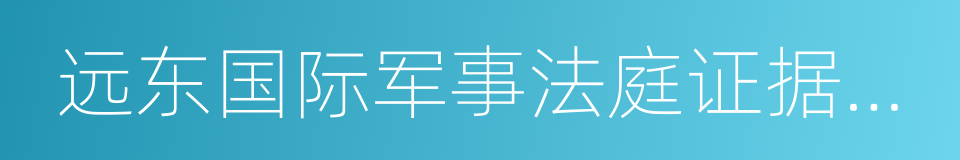 远东国际军事法庭证据...